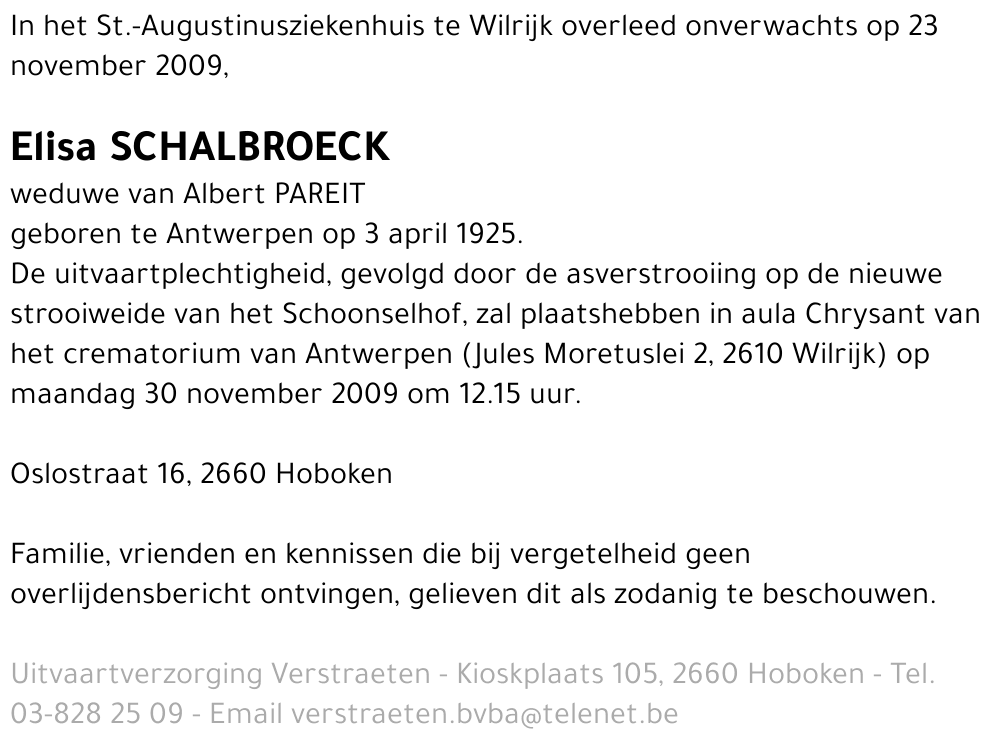 In het St.-Augustinusziekenhuis te Wilrijk overleed onverwachts op 23 november 2009,

Elisa SCHALBROECK
weduwe van Albert PAREIT
geboren te Antwerpen op 3 april 1925.
De uitvaartplechtigheid, gevolgd door de asverstrooiing op de nieuwe strooiweide van het Schoonselhof, zal plaatshebben in aula Chrysant van het crematorium van Antwerpen (Jules Moretuslei 2, 2610 Wilrijk) op maandag 30 november 2009 om 12.15 uur.

Oslostraat 16, 2660 Hoboken

Familie, vrienden en kennissen die bij vergetelheid geen overlijdensbericht ontvingen, gelieven dit als zodanig te beschouwen.

Uitvaartverzorging Verstraeten - Kioskplaats 105, 2660 Hoboken - Tel. 03-828 25 09 - Email verstraeten.bvba@telenet.be